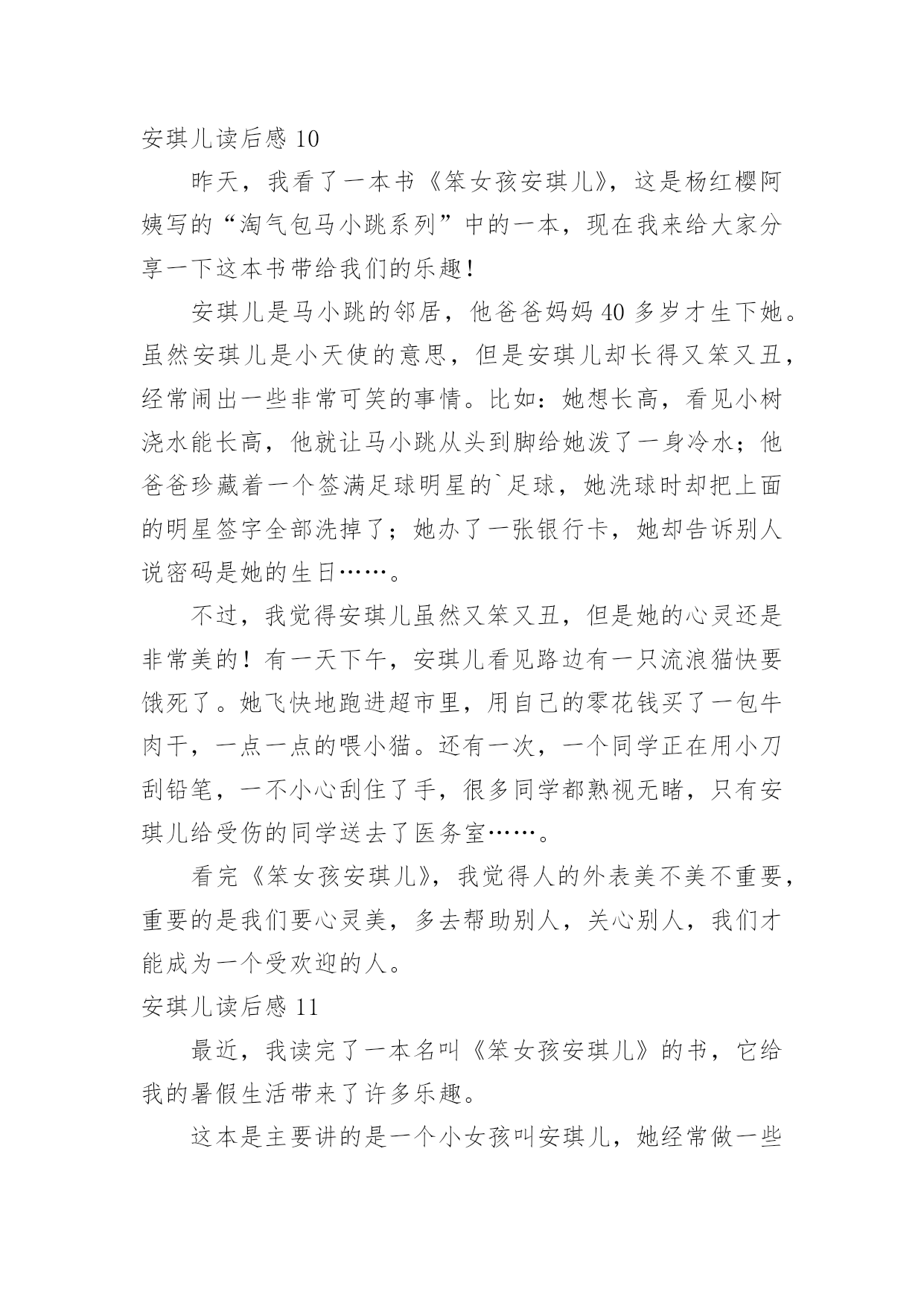 安琪儿读后感 10

昨天，我看了一本书《笨女孩安琪儿》，这是杨红樱阿姨写的“淘气包马小跳系列”中的一本，现在我来给大家分享一下这本书带给我们的乐趣！

安琪儿是马小跳的邻居，他爸爸妈妈 40 多岁才生下她。虽然安琪儿是小天使的意思，但是安琪儿却长得又笨又丑，经常闹出一些非常可笑的事情。比如：她想长高，看见小树浇水能长高，他就让马小跳从头到脚给她泼了一身冷水；他爸爸珍藏着一个签满足球明星的`足球，她洗球时却把上面的明星签字全部洗掉了；她办了一张银行卡，她却告诉别人说密码是她的生日……。

不过，我觉得安琪儿虽然又笨又丑，但是她的心灵还是非常美的！有一天下午，安琪儿看见路边有一只流浪猫快要饿死了。她飞快地跑进超市里，用自己的零花钱买了一包牛肉干，一点一点的喂小猫。还有一次，一个同学正在用小刀刮铅笔，一不小心刮住了手，很多同学都熟视无睹，只有安琪儿给受伤的同学送去了医务室……。

看完《笨女孩安琪儿》，我觉得人的外表美不美不重要，重要的是我们要心灵美，多去帮助别人，关心别人，我们才能成为一个受欢迎的人。

安琪儿读后感 11

最近，我读完了一本名叫《笨女孩安琪儿》的书，它给我的暑假生活带来了许多乐趣。

这本是主要讲的是一个小女孩叫安琪儿，她经常做一些